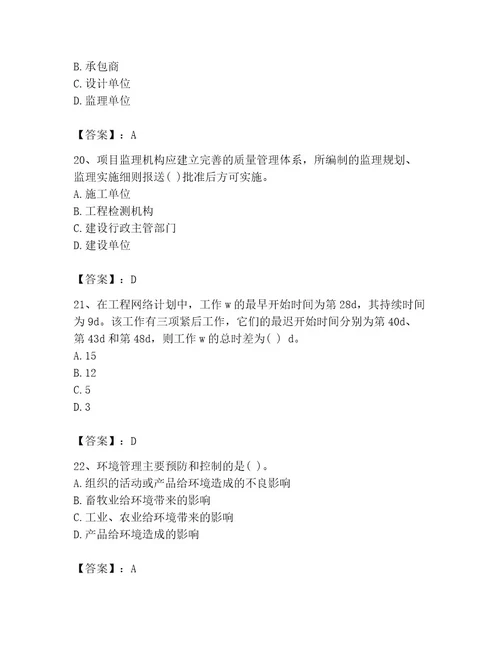 B. 承包商
C. 设计单位
D. 监理单位

【答案】：A

20、项目监理机构应建立完善的质量管理体系，所编制的监理规划、监理实施细则报送( )批准后方可实施。
A. 施工单位
B. 工程检测机构
C. 建设行政主管部门
D. 建设单位

【答案】：D

21、在工程网络计划中，工作 w 的最早开始时间为第 28d，其持续时间为 9d。该工作有三项紧后工作，它们的最迟开始时间分别为第 40d、第 43d 和第 48d，则工作 w 的总时差为( ) d。
A. 15
B. 12
C. 5
D. 3

【答案】：D

22、环境管理主要预防和控制的是( )。
A. 组织的活动或产品给环境造成的不良影响
B. 畜牧业给环境带来的影响
C. 工业、农业给环境带来的影响
D. 产品给环境造成的影响

【答案】：A